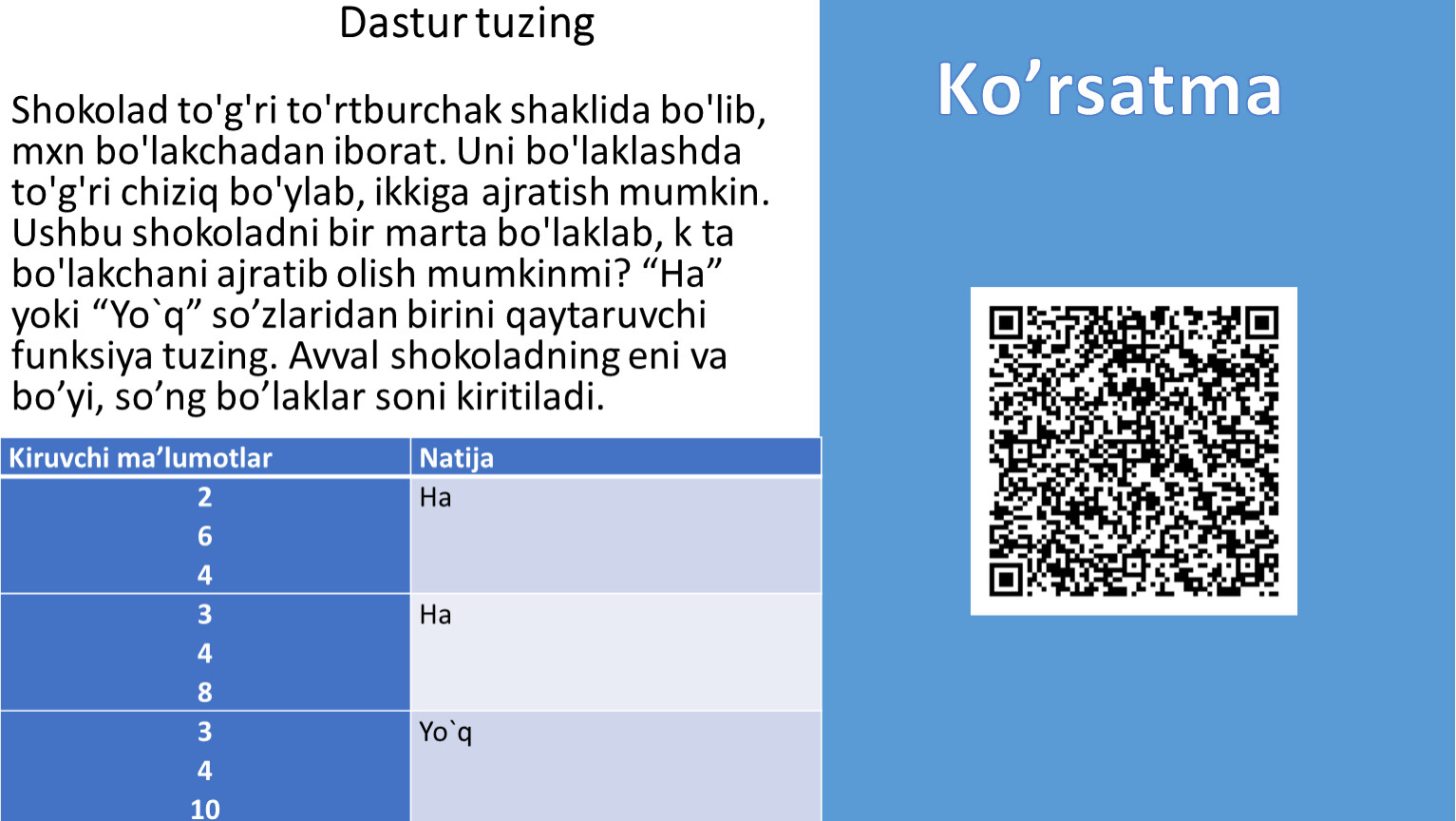 Dastur tuzing

Shokolad to'g'ri to'rtburchak shaklida bo'lib, mxn bo'lakchadan iborat. Uni bo'laklashda to'g'ri chiziq bo'ylab, ikkiga ajratish mumkin. Ushbu shokoladni bir marta bo'laklab, k ta bo'lakchani ajratib olish mumkinmi? "Ha" yoki "Yo`q" so'zlaridan birini qaytaruvchi funksiya tuzing. Avval shokoladning eni va bo'yi, so'ng bo'laklar soni kiritiladi.

| Kiruvchi ma'lumotlar | Natija |
|---|---|
| 2 6 4 | Ha |
| 3 4 8 | Ha |
| 3 4 10 | Yo`q |

Ko'rsatma